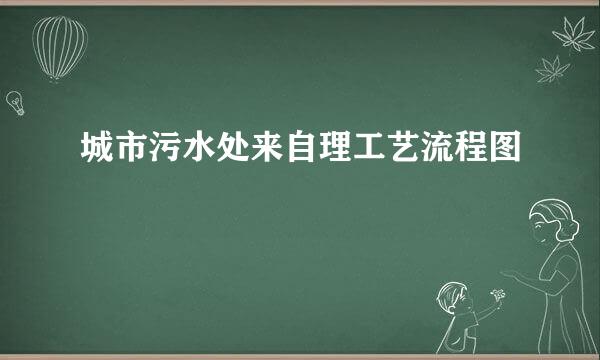 城市污水处来自理工艺流程图